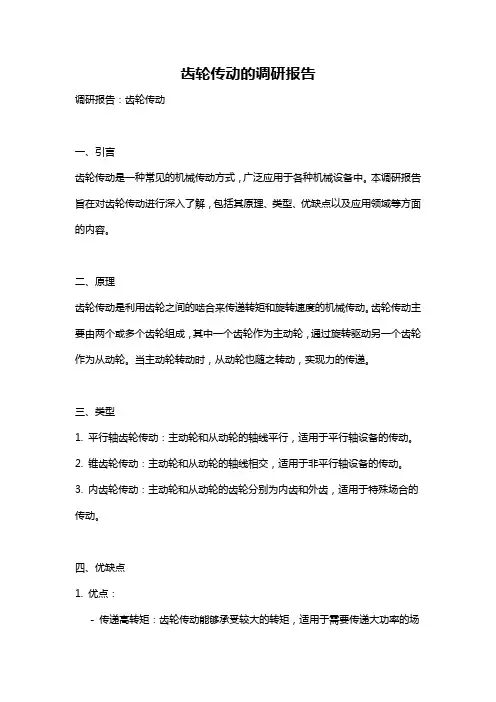 齿轮传动的调研报告

调研报告：齿轮传动

一、引言

齿轮传动是一种常见的机械传动方式，广泛应用于各种机械设备中。本调研报告旨在对齿轮传动进行深入了解，包括其原理、类型、优缺点以及应用领域等方面的内容。

二、原理

齿轮传动是利用齿轮之间的啮合来传递转矩和旋转速度的机械传动。齿轮传动主要由两个或多个齿轮组成，其中一个齿轮作为主动轮，通过旋转驱动另一个齿轮作为从动轮。当主动轮转动时，从动轮也随之转动，实现力的传递。

三、类型

1. 平行轴齿轮传动：主动轮和从动轮的轴线平行，适用于平行轴设备的传动。

2. 锥齿轮传动：主动轮和从动轮的轴线相交，适用于非平行轴设备的传动。

3. 内齿轮传动：主动轮和从动轮的齿轮分别为内齿和外齿，适用于特殊场合的传动。

四、优缺点

1. 优点：

- 传递高转矩：齿轮传动能够承受较大的转矩，适用于需要传递大功率的场